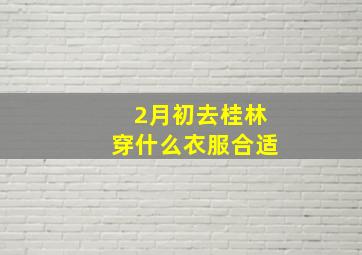 2月初去桂林
穿什么衣服合适